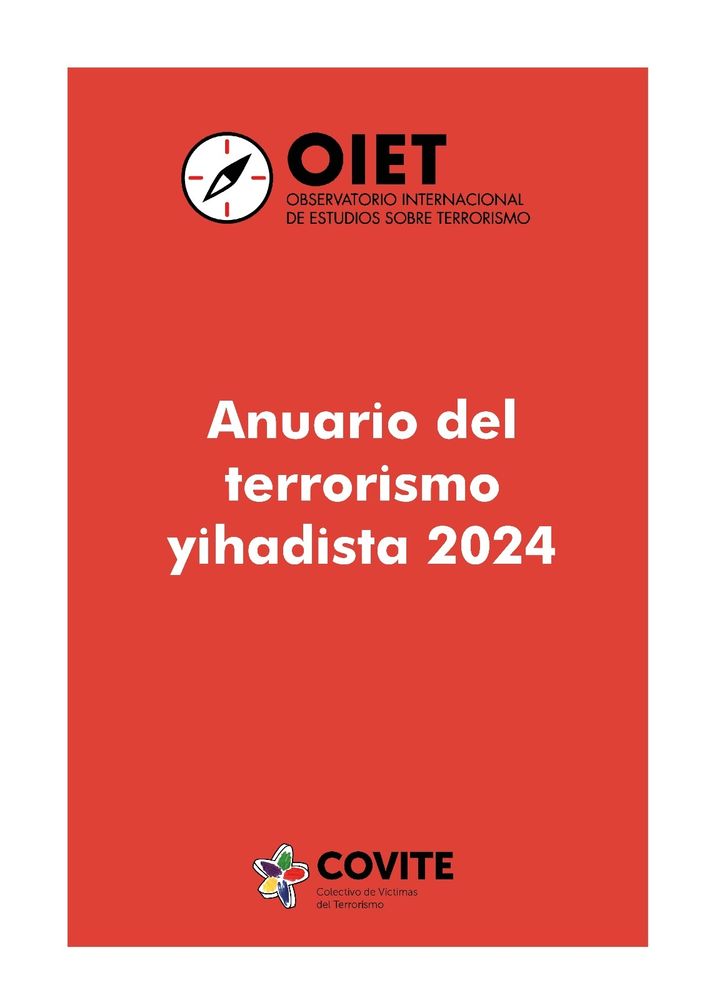 OIET
OBSERVATORIO INTERNACIONAL
DE ESTUDIOS SOBRE TERRORISMO

Anuario del terrorismo yihadista 2024

COVITE
Colectivo de Víctimas del Terrorismo